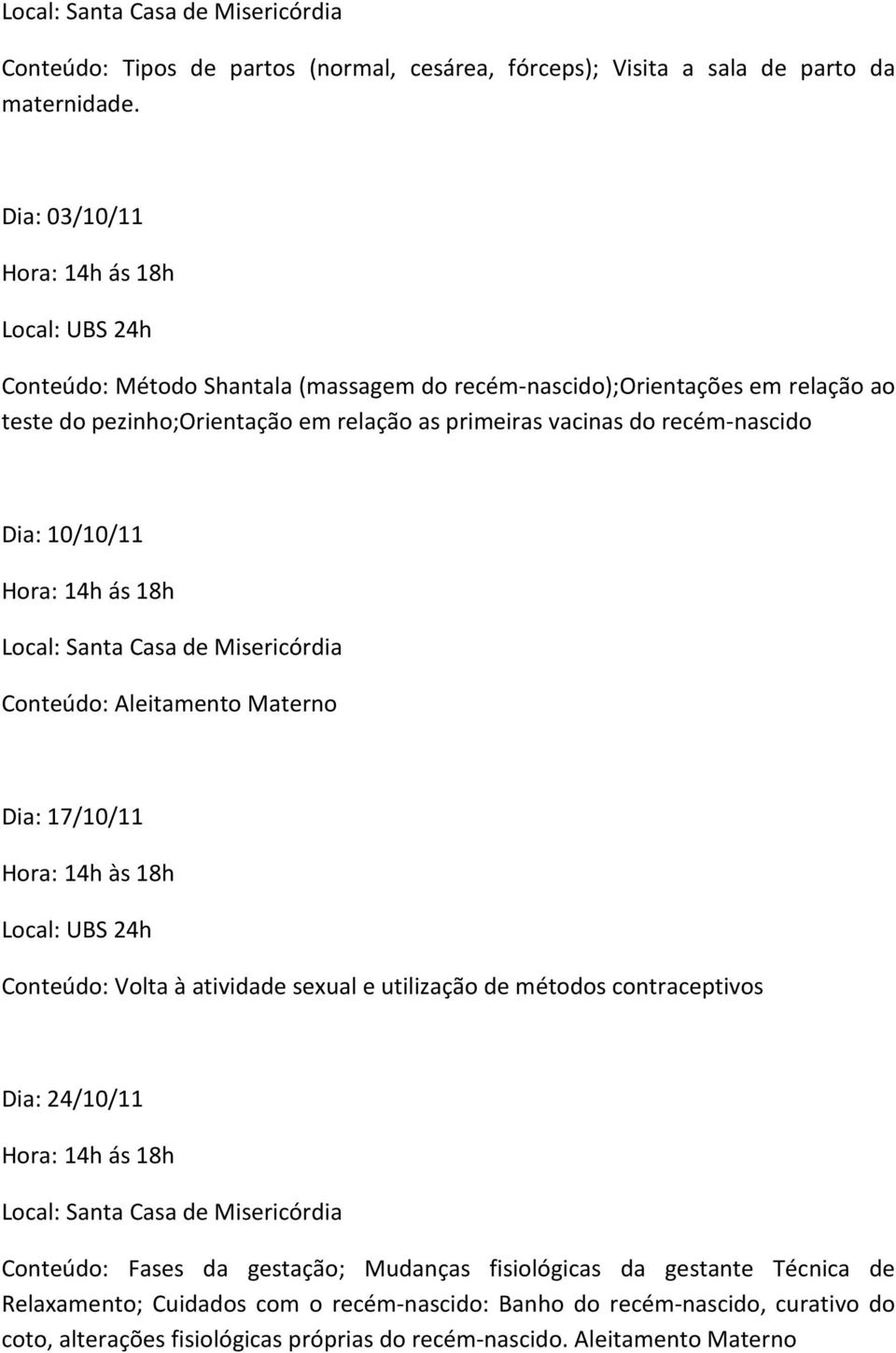 Local: Santa Casa de Misericórdia

Conteúdo: Tipos de partos (normal, cesárea, fórceps); Visita a sala de parto da maternidade.

Dia: 03/10/11

Hora: 14h ás 18h

Local: UBS 24h

Conteúdo: Método Shantala (massagem do recém-nascido);Orientações em relação ao teste do pezinho;Orientação em relação as primeiras vacinas do recém-nascido

Dia: 10/10/11

Hora: 14h ás 18h

Local: Santa Casa de Misericórdia

Conteúdo: Aleitamento Materno

Dia: 17/10/11

Hora: 14h às 18h

Local: UBS 24h

Conteúdo: Volta à atividade sexual e utilização de métodos contraceptivos

Dia: 24/10/11

Hora: 14h ás 18h

Local: Santa Casa de Misericórdia

Conteúdo: Fases da gestação; Mudanças fisiológicas da gestante Técnica de Relaxamento; Cuidados com o recém-nascido: Banho do recém-nascido, curativo do coto, alterações fisiológicas próprias do recém-nascido. Aleitamento Materno